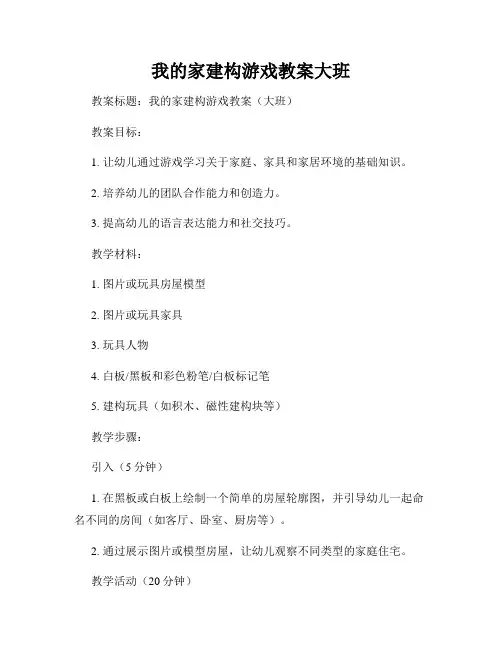 我的家建构游戏教案大班

教案标题：我的家建构游戏教案（大班）

教案目标：

1. 让幼儿通过游戏学习关于家庭、家具和家居环境的基础知识。

2. 培养幼儿的团队合作能力和创造力。

3. 提高幼儿的语言表达能力和社交技巧。

教学材料：

1. 图片或玩具房屋模型

2. 图片或玩具家具

3. 玩具人物

4. 白板/黑板和彩色粉笔/白板标记笔

5. 建构玩具（如积木、磁性建构块等）

教学步骤：

引入（5 分钟）

1. 在黑板或白板上绘制一个简单的房屋轮廓图，并引导幼儿一起命名不同的房间（如客厅、卧室、厨房等）。

2. 通过展示图片或模型房屋，让幼儿观察不同类型的家庭住宅。

教学活动（20 分钟）